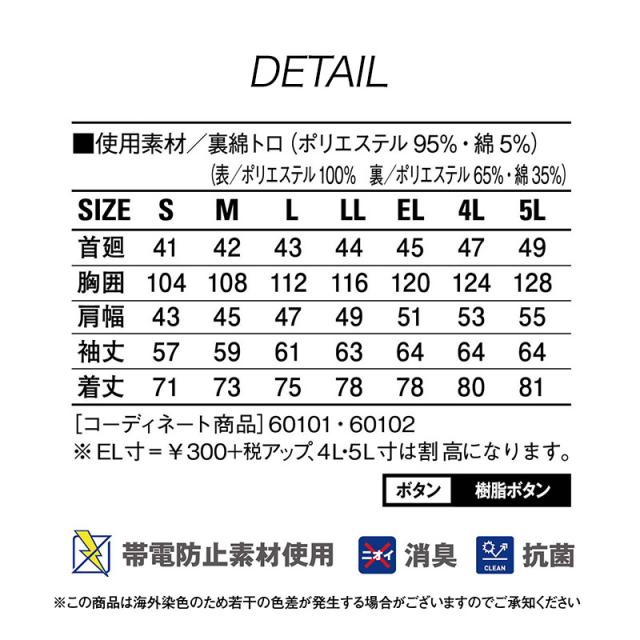 DETAIL

■使用素材/裏綿トロ(ポリエステル95%・綿5%)
(表/ポリエステル100% 裏/ポリエステル65%・綿35%)

| SIZE | S | M | L | LL | EL | 4L | 5L |
|---|---|---|---|---|---|---|---|
| 首廻 | 41 | 42 | 43 | 44 | 45 | 47 | 49 |
| 胸囲 | 104 | 108 | 112 | 116 | 120 | 124 | 128 |
| 肩幅 | 43 | 45 | 47 | 49 | 51 | 53 | 55 |
| 袖丈 | 57 | 59 | 61 | 63 | 64 | 64 | 64 |
| 着丈 | 71 | 73 | 75 | 78 | 78 | 80 | 81 |

[コーディネート商品]60101・60102
※EL寸=¥300+税アップ、4L・5L寸は割高になります。

ボタン 樹脂ボタン

帯電防止素材使用

ニオイ 消臭

CLEAN 抗菌

※この商品は海外染色のため若干の色差が発生する場合がございますのでご承知ください